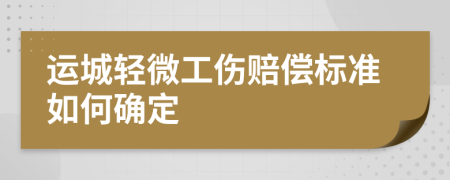 运城轻微工伤赔偿标准如何确定